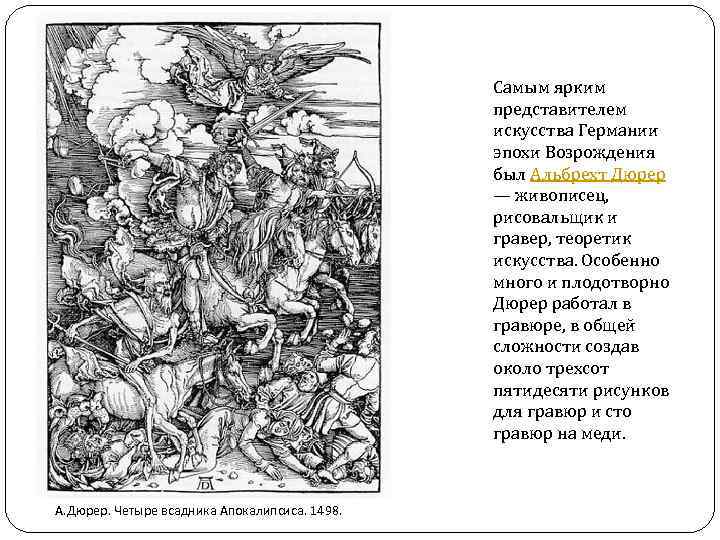 Самым ярким представителем искусства Германии эпохи Возрождения был Альбрехт Дюрер — живописец, рисовальщик и гравер, теоретик искусства. Особенно много и плодотворно Дюрер работал в гравюре, в общей сложности создав около трехсот пятидесяти рисунков для гравюр и сто гравюр на меди.

А.Дюрер. Четыре всадника Апокалипсиса. 1498.